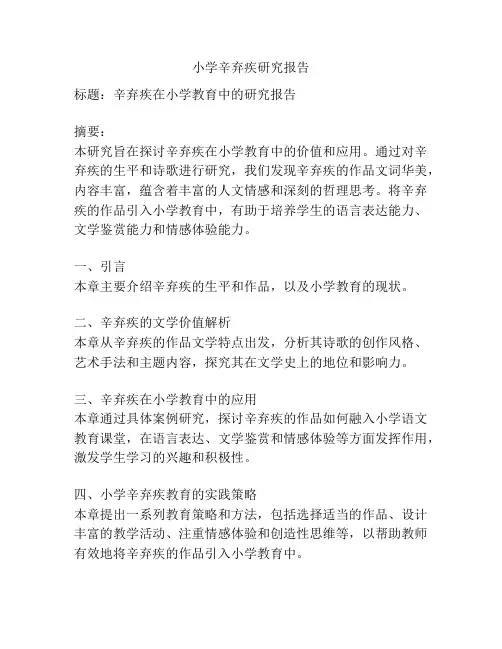 小学辛弃疾研究报告

标题：辛弃疾在小学教育中的研究报告

摘要：
本研究旨在探讨辛弃疾在小学教育中的价值和应用。通过对辛弃疾的生平和诗歌进行研究，我们发现辛弃疾的作品文词华美，内容丰富，蕴含着丰富的人文情感和深刻的哲理思考。将辛弃疾的作品引入小学教育中，有助于培养学生的语言表达能力、文学鉴赏能力和情感体验能力。

一、引言
本章主要介绍辛弃疾的生平和作品，以及小学教育的现状。

二、辛弃疾的文学价值解析
本章从辛弃疾的作品文学特点出发，分析其诗歌的创作风格、艺术手法和主题内容，探究其在文学史上的地位和影响力。

三、辛弃疾在小学教育中的应用
本章通过具体案例研究，探讨辛弃疾的作品如何融入小学语文教育课堂，在语言表达、文学鉴赏和情感体验等方面发挥作用，激发学生学习的兴趣和积极性。

四、小学辛弃疾教育的实践策略
本章提出一系列教育策略和方法，包括选择适当的作品、设计丰富的教学活动、注重情感体验和创造性思维等，以帮助教师有效地将辛弃疾的作品引入小学教育中。